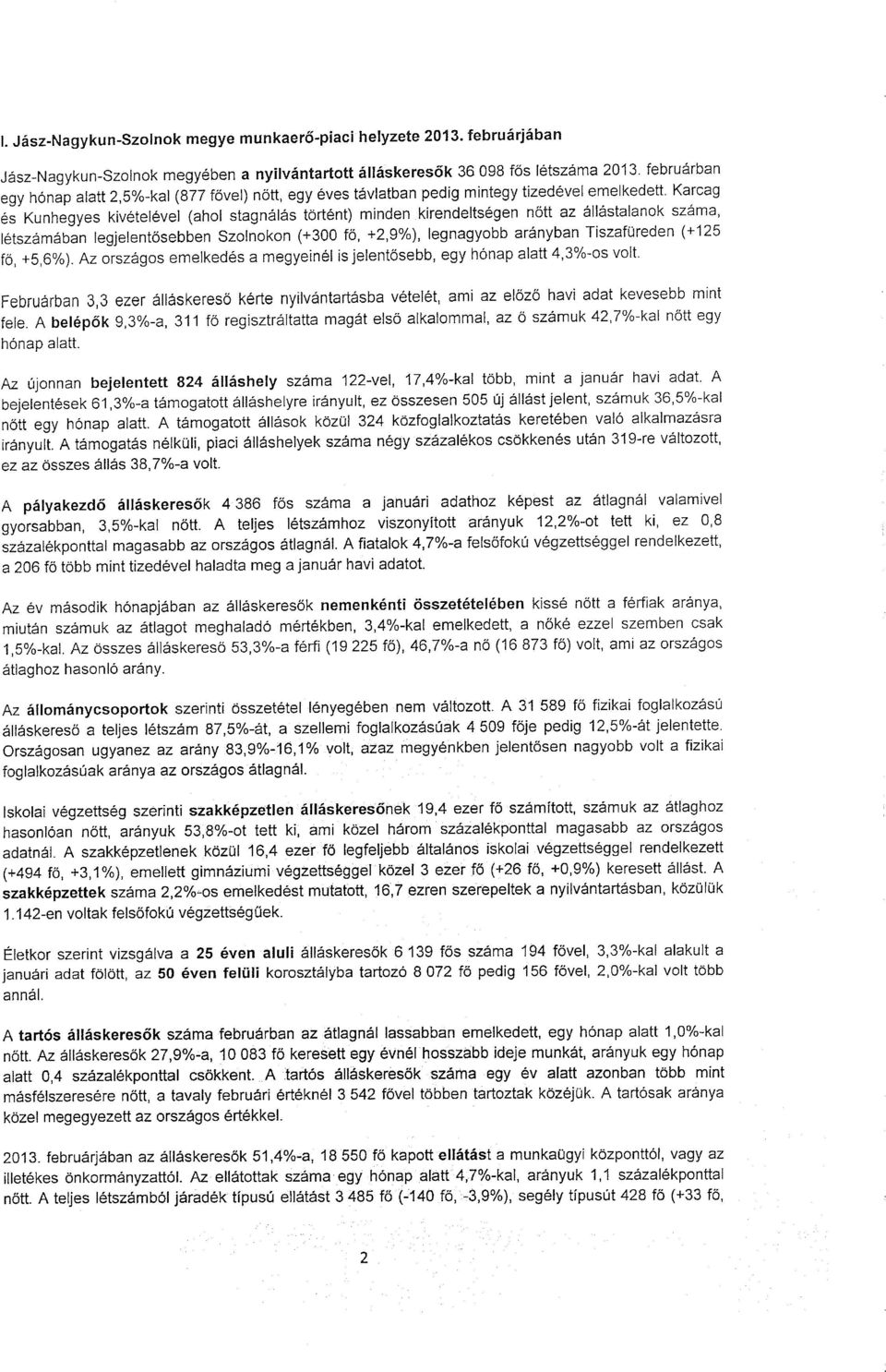 I. Jász-Nagykun-Szolnok megye munkaerő-piaci helyzete 2013. februárjában

Jász-Nagykun-Szolnok megyében a nyilvántartott álláskeresők 36 098 fős létszáma 2013. februárban egy hónap alatt 2,5%-kal (877 fővel) nőtt, egy éves távlatban pedig mintegy tizedével emelkedett. Karcag és Kunhegyes kivételével (ahol stagnálás történt) minden kirendeltségen nőtt az állástalanok száma, létszámában legjelentősebben Szolnokon (+300 fő, +2,9%), legnagyobb arányban Tiszafüreden (+125 fő, +5,6%). Az országos emelkedés a megyeinél is jelentősebb, egy hónap alatt 4,3%-os volt.

Februárban 3,3 ezer álláskereső kérte nyilvántartásba vételét, ami az előző havi adat kevesebb mint fele. A belépők 9,3%-a, 311 fő regisztráltatta magát első alkalommal, az ő számuk 42,7%-kal nőtt egy hónap alatt.

Az újonnan bejelentett 824 álláshely száma 122-vel, 17,4%-kal több, mint a január havi adat. A bejelentések 61,3%-a támogatott álláshelyre irányult, ez összesen 505 új állást jelent, számuk 36,5%-kal nőtt egy hónap alatt. A támogatott állások közül 324 közfoglalkoztatás keretében való alkalmazásra irányult. A támogatás nélküli, piaci álláshelyek száma négy százalékos csökkenés után 319-re változott, ez az összes állás 38,7%-a volt.

A pályakezdő álláskeresők 4 386 fős száma a januári adathoz képest az átlagnál valamivel gyorsabban, 3,5%-kal nőtt. A teljes létszámhoz viszonyított arányuk 12,2%-ot tett ki, ez 0,8 százalékponttal magasabb az országos átlagnál. A fiatalok 4,7%-a felsőfokú végzettséggel rendelkezett, a 206 fő több mint tizedével haladta meg a január havi adatot.

Az év második hónapjában az álláskeresők nemenkénti összetételében kissé nőtt a férfiak aránya, miután számuk az átlagot meghaladó mértékben, 3,4%-kal emelkedett, a nőké ezzel szemben csak 1,5%-kal. Az összes álláskereső 53,3%-a férfi (19 225 fő), 46,7%-a nő (16 873 fő) volt, ami az országos átlaghoz hasonló arány.

Az állománycsoportok szerinti összetétel lényegében nem változott. A 31 589 fő fizikai foglalkozású álláskereső a teljes létszám 87,5%-át, a szellemi foglalkozásúak 4 509 fője pedig 12,5%-át jelentette. Országosan ugyanez az arány 83,9%-16,1% volt, azaz megyénkben jelentősen nagyobb volt a fizikai foglalkozásúak aránya az országos átlagnál.

Iskolai végzettség szerinti szakképzetlen álláskeresőnek 19,4 ezer fő számított, számuk az átlaghoz hasonlóan nőtt, arányuk 53,8%-ot tett ki, ami közel három százalékponttal magasabb az országos adatnál. A szakképzetlenek közül 16,4 ezer fő legfeljebb általános iskolai végzettséggel rendelkezett (+494 fő, +3,1%), emellett gimnáziumi végzettséggel közel 3 ezer fő (+26 fő, +0,9%) keresett állást. A szakképzettek száma 2,2%-os emelkedést mutatott, 16,7 ezren szerepeltek a nyilvántartásban, közülük 1.142-en voltak felsőfokú végzettségűek.

Életkor szerint vizsgálva a 25 éven aluli álláskeresők 6 139 fős száma 194 fővel, 3,3%-kal alakult a januári adat fölött, az 50 éven felüli korosztályba tartozó 8 072 fő pedig 156 fővel, 2,0%-kal volt több annál.

A tartós álláskeresők száma februárban az átlagnál lassabban emelkedett, egy hónap alatt 1,0%-kal nőtt. Az álláskeresők 27,9%-a, 10 083 fő keresett egy évnél hosszabb ideje munkát, arányuk egy hónap alatt 0,4 százalékponttal csökkent. A tartós álláskeresők száma egy év alatt azonban több mint másfélszeresére nőtt, a tavaly februári értéknél 3 542 fővel többen tartoztak közéjük. A tartósak aránya közel megegyezett az országos értékkel.

2013. februárjában az álláskeresők 51,4%-a, 18 550 fő kapott ellátást a munkaügyi központtól, vagy az illetékes önkormányzattól. Az ellátottak száma egy hónap alatt 4,7%-kal, arányuk 1,1 százalékponttal nőtt. A teljes létszámból járadék típusú ellátást 3 485 fő (-140 fő, -3,9%), segély típusút 428 fő (+33 fő,

2